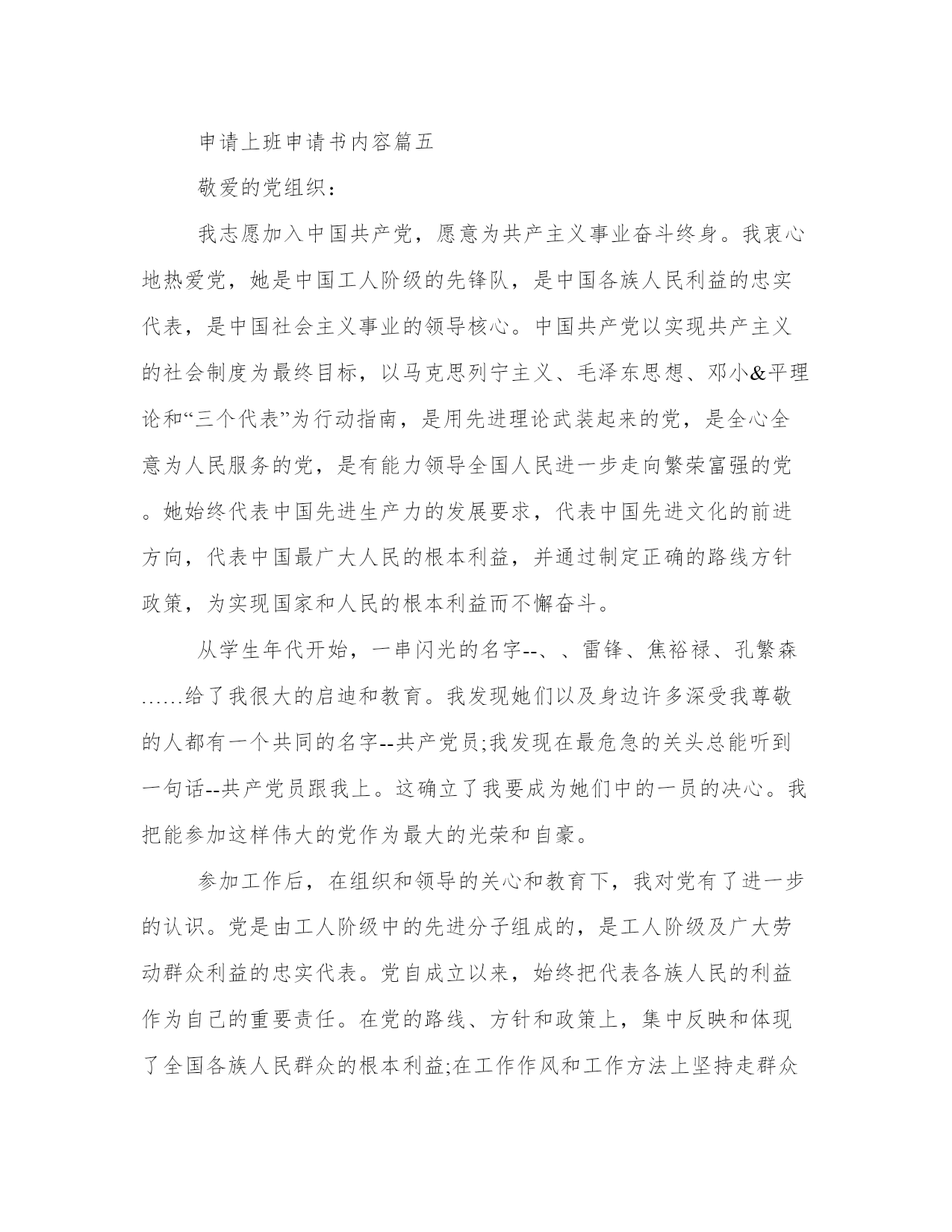 申请上班申请书内容篇五

敬爱的党组织：

我志愿加入中国共产党，愿意为共产主义事业奋斗终身。我衷心地热爱党，她是中国工人阶级的先锋队，是中国各族人民利益的忠实代表，是中国社会主义事业的领导核心。中国共产党以实现共产主义的社会制度为最终目标，以马克思列宁主义、毛泽东思想、邓小&平理论和“三个代表”为行动指南，是用先进理论武装起来的党，是全心全意为人民服务的党，是有能力领导全国人民进一步走向繁荣富强的党。她始终代表中国先进生产力的发展要求，代表中国先进文化的前进方向，代表中国最广大人民的根本利益，并通过制定正确的路线方针政策，为实现国家和人民的根本利益而不懈奋斗。

从学生年代开始，一串闪光的名字--、、雷锋、焦裕禄、孔繁森......给了我很大的启迪和教育。我发现她们以及身边许多深受我尊敬的人都有一个共同的名字--共产党员;我发现在最危急的关头总能听到一句话--共产党员跟我上。这确立了我要成为她们中的一员的决心。我把能参加这样伟大的党作为最大的光荣和自豪。

参加工作后，在组织和领导的关心和教育下，我对党有了进一步的认识。党是由工人阶级中的先进分子组成的，是工人阶级及广大劳动群众利益的忠实代表。党自成立以来，始终把代表各族人民的利益作为自己的重要责任。在党的路线、方针和政策上，集中反映和体现了全国各族人民群众的根本利益;在工作作风和工作方法上坚持走群众